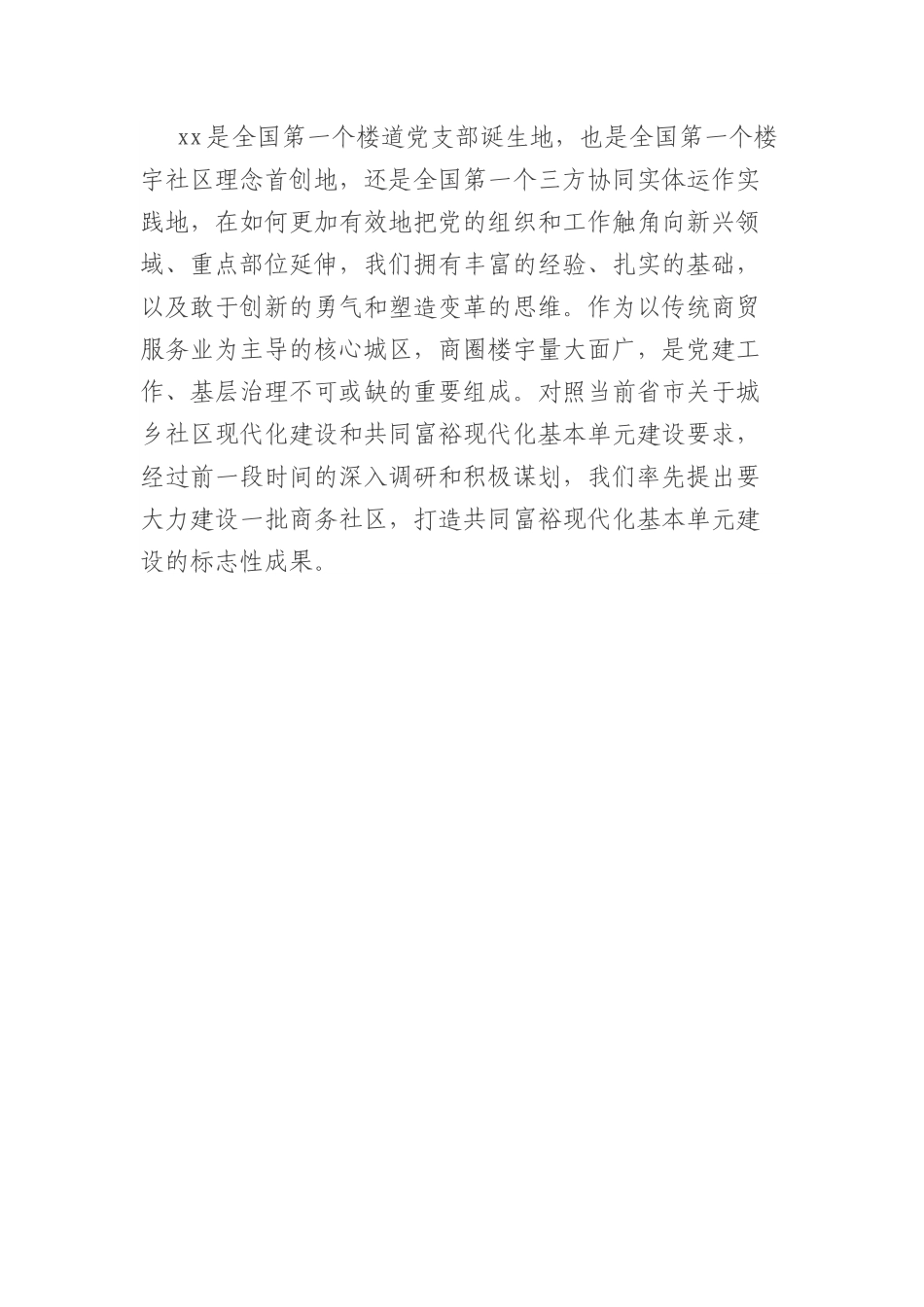 xx是全国第一个楼道党支部诞生地，也是全国第一个楼宇社区理念首创地，还是全国第一个三方协同实体运作实践地，在如何更加有效地把党的组织和工作触角向新兴领域、重点部位延伸，我们拥有丰富的经验、扎实的基础，以及敢于创新的勇气和塑造变革的思维。作为以传统商贸服务业为主导的核心城区，商圈楼宇量大面广，是党建工作、基层治理不可或缺的重要组成。对照当前省市关于城乡社区现代化建设和共同富裕现代化基本单元建设要求，经过前一段时间的深入调研和积极谋划，我们率先提出要大力建设一批商务社区，打造共同富裕现代化基本单元建设的标志性成果。